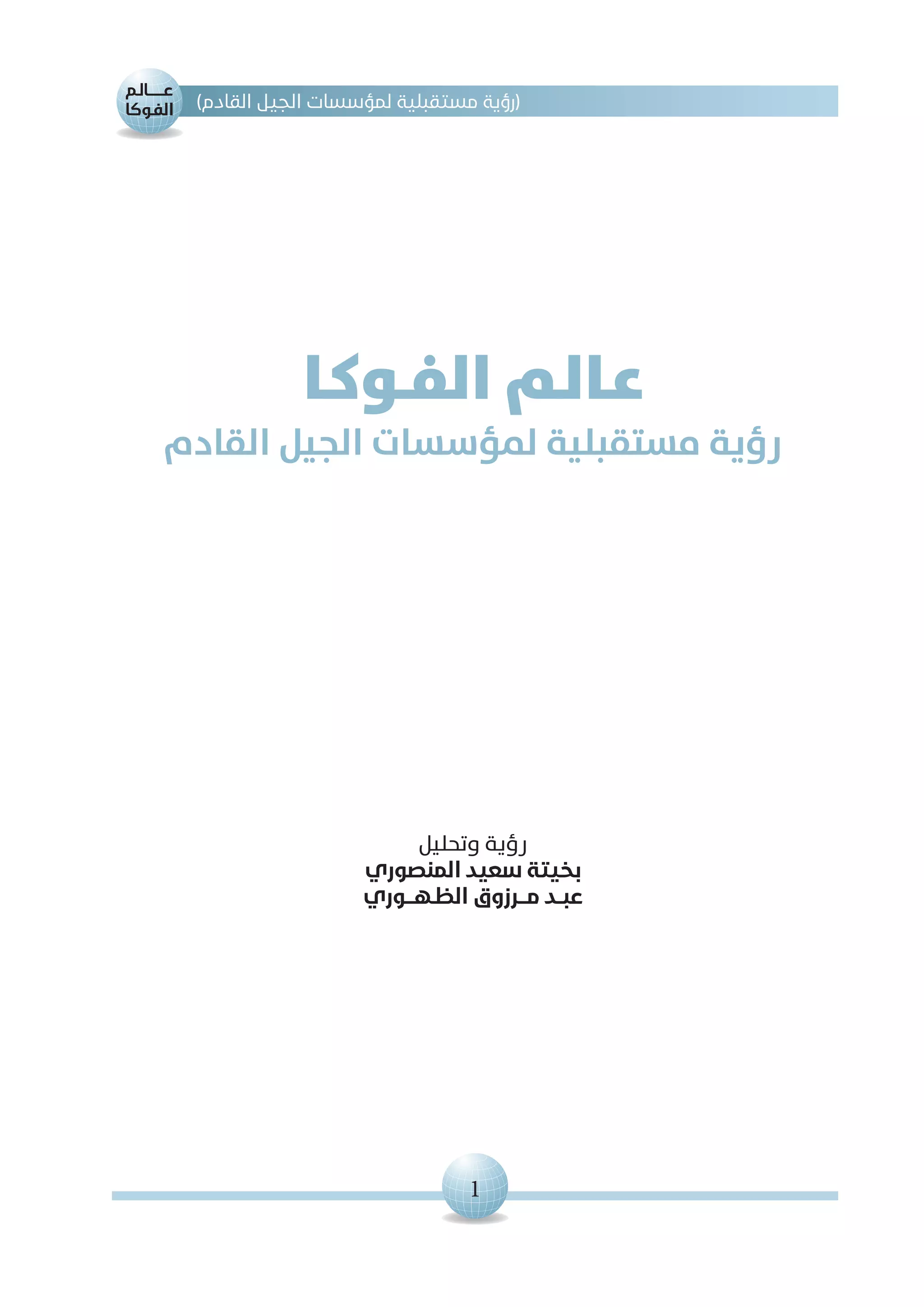 عالم الفوكا

(رؤية مستقبلية لمؤسسات الجيل القادم)

عالم الفوكا

رؤية مستقبلية لمؤسسات الجيل القادم

رؤية وتحليل
بخيتة سعيد المنصوري
عبد مرزوق الظهوري

1